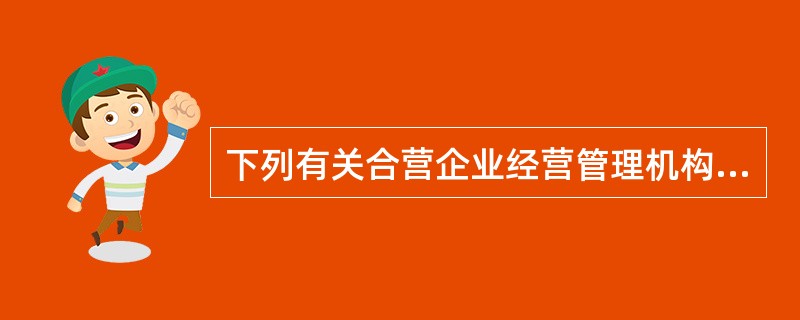 下列有关合营企业经营管理机构...